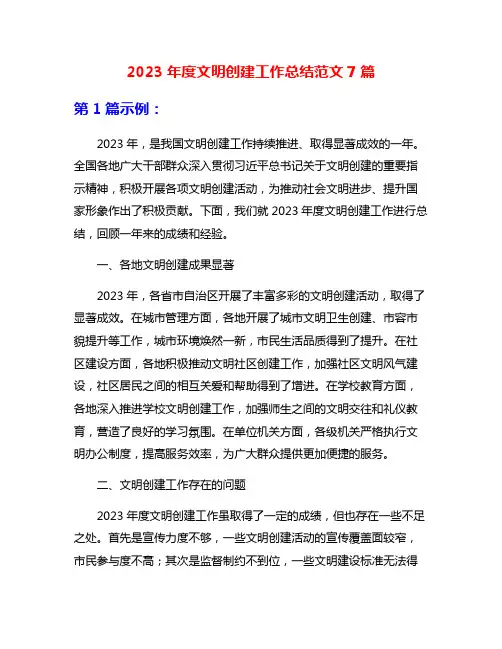 2023 年度文明创建工作总结范文 7 篇

第 1 篇示例：

2023 年，是我国文明创建工作持续推进、取得显著成效的一年。全国各地广大干部群众深入贯彻习近平总书记关于文明创建的重要指示精神，积极开展各项文明创建活动，为推动社会文明进步、提升国家形象作出了积极贡献。下面，我们就 2023 年度文明创建工作进行总结，回顾一年来的成绩和经验。

一、各地文明创建成果显著

2023 年，各省市自治区开展了丰富多彩的文明创建活动，取得了显著成效。在城市管理方面，各地开展了城市文明卫生创建、市容市貌提升等工作，城市环境焕然一新，市民生活品质得到了提升。在社区建设方面，各地积极推动文明社区创建工作，加强社区文明风气建设，社区居民之间的相互关爱和帮助得到了增进。在学校教育方面，各地深入推进学校文明创建工作，加强师生之间的文明交往和礼仪教育，营造了良好的学习氛围。在单位机关方面，各级机关严格执行文明办公制度，提高服务效率，为广大群众提供更加便捷的服务。

二、文明创建工作存在的问题

2023 年度文明创建工作虽取得了一定的成绩，但也存在一些不足之处。首先是宣传力度不够，一些文明创建活动的宣传覆盖面较窄，市民参与度不高；其次是监督制约不到位，一些文明建设标准无法得